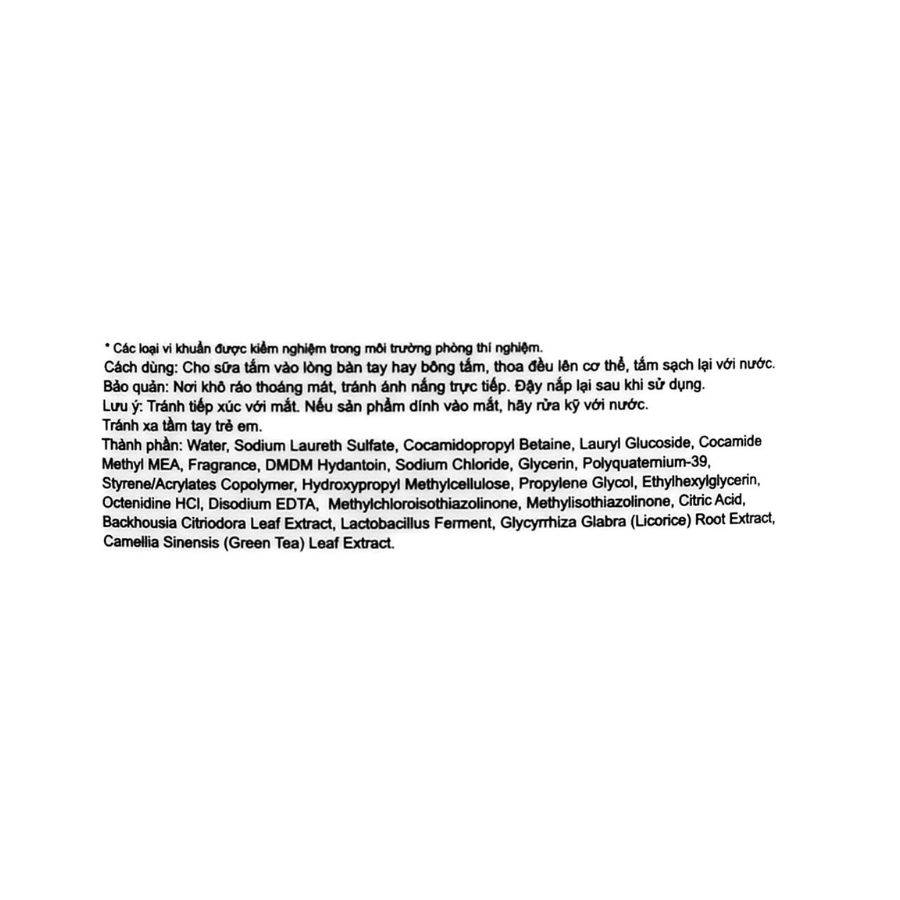 * Các loại vi khuẩn được kiểm nghiệm trong môi trường phòng thí nghiệm.
Cách dùng: Cho sữa tắm vào lòng bàn tay hay bông tắm, thoa đều lên cơ thể, tắm sạch lại với nước.
Bảo quản: Nơi khô ráo thoáng mát, tránh ánh nắng trực tiếp. Đậy nắp lại sau khi sử dụng.
Lưu ý: Tránh tiếp xúc với mắt. Nếu sản phẩm dính vào mắt, hãy rửa kỹ với nước.
Tránh xa tầm tay trẻ em.
Thành phần: Water, Sodium Laureth Sulfate, Cocamidopropyl Betaine, Lauryl Glucoside, Cocamide Methyl MEA, Fragrance, DMDM Hydantoin, Sodium Chloride, Glycerin, Polyquaternium-39, Styrene/Acrylates Copolymer, Hydroxypropyl Methylcellulose, Propylene Glycol, Ethylhexylglycerin, Octenidine HCl, Disodium EDTA, Methylchloroisothiazolinone, Methylisothiazolinone, Citric Acid, Backhousia Citriodora Leaf Extract, Lactobacillus Ferment, Glycyrrhiza Glabra (Licorice) Root Extract, Camellia Sinensis (Green Tea) Leaf Extract.